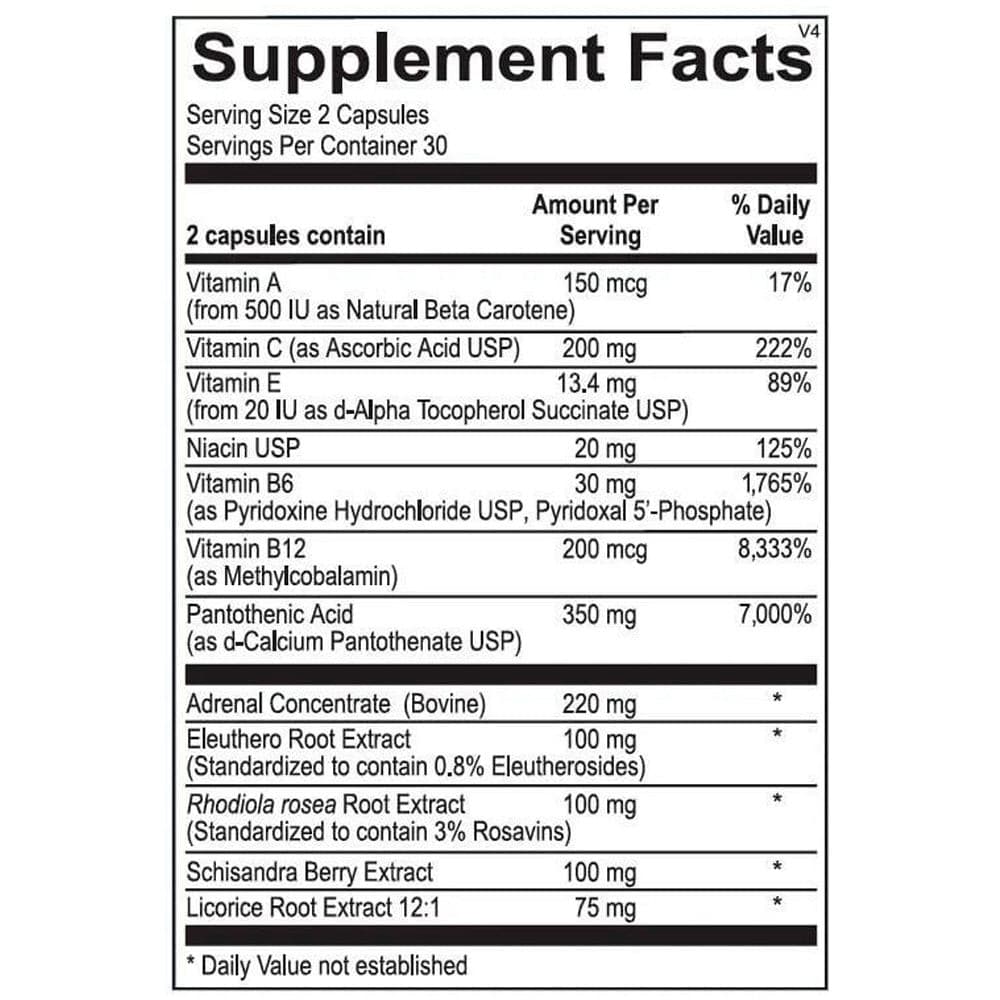 Supplement Facts V4

Serving Size 2 Capsules
Servings Per Container 30

| 2 capsules contain | Amount Per Serving | % Daily Value |
|---|---|---|
| Vitamin A (from 500 IU as Natural Beta Carotene) | 150 mcg | 17% |
| Vitamin C (as Ascorbic Acid USP) | 200 mg | 222% |
| Vitamin E (from 20 IU as d-Alpha Tocopherol Succinate USP) | 13.4 mg | 89% |
| Niacin USP | 20 mg | 125% |
| Vitamin B6 (as Pyridoxine Hydrochloride USP, Pyridoxal 5'-Phosphate) | 30 mg | 1,765% |
| Vitamin B12 (as Methylcobalamin) | 200 mcg | 8,333% |
| Pantothenic Acid (as d-Calcium Pantothenate USP) | 350 mg | 7,000% |
| Adrenal Concentrate (Bovine) | 220 mg | * |
| Eleuthero Root Extract (Standardized to contain 0.8% Eleutherosides) | 100 mg | * |
| Rhodiola rosea Root Extract (Standardized to contain 3% Rosavins) | 100 mg | * |
| Schisandra Berry Extract | 100 mg | * |
| Licorice Root Extract 12:1 | 75 mg | * |

* Daily Value not established